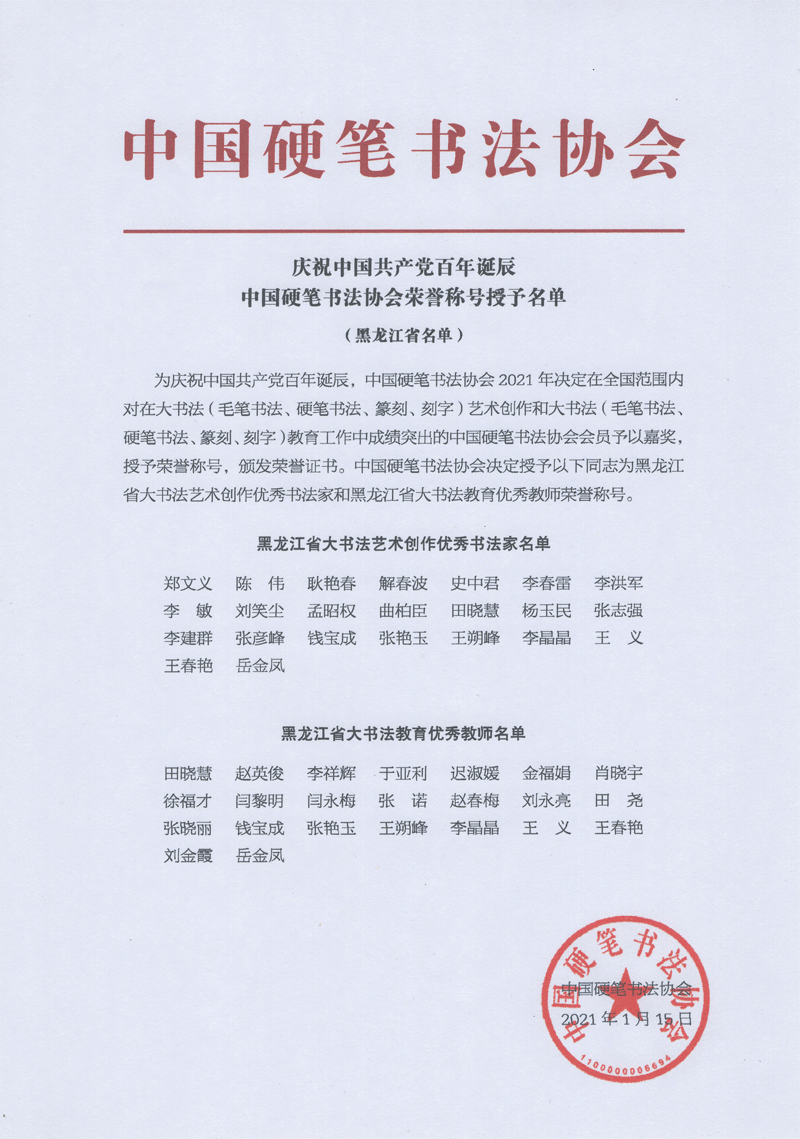 中国硬笔书法协会

庆祝中国共产党百年诞辰
中国硬笔书法协会荣誉称号授予名单

（黑龙江省名单）

为庆祝中国共产党百年诞辰，中国硬笔书法协会 2021 年决定在全国范围内对在大书法（毛笔书法、硬笔书法、篆刻、刻字）艺术创作和大书法（毛笔书法、硬笔书法、篆刻、刻字）教育工作中成绩突出的中国硬笔书法协会会员予以嘉奖，授予荣誉称号，颁发荣誉证书。中国硬笔书法协会决定授予以下同志为黑龙江省大书法艺术创作优秀书法家和黑龙江省大书法教育优秀教师荣誉称号。

黑龙江省大书法艺术创作优秀书法家名单

郑文义 陈 伟 耿艳春 解春波 史中君 李春雷 李洪军
李 敏 刘笑尘 孟昭权 曲柏臣 田晓慧 杨玉民 张志强
李建群 张彦峰 钱宝成 张艳玉 王朔峰 李晶晶 王 义
王春艳 岳金凤

黑龙江省大书法教育优秀教师名单

田晓慧 赵英俊 李祥辉 于亚利 迟淑媛 金福娟 肖晓宇
徐福才 闫黎明 闫永梅 张 诺 赵春梅 刘永亮 田 尧
张晓丽 钱宝成 张艳玉 王朔峰 李晶晶 王 义 王春艳
刘金霞 岳金凤

中国硬笔书法协会
2021 年 1 月 15 日

中国硬笔书法协会
1100000006694